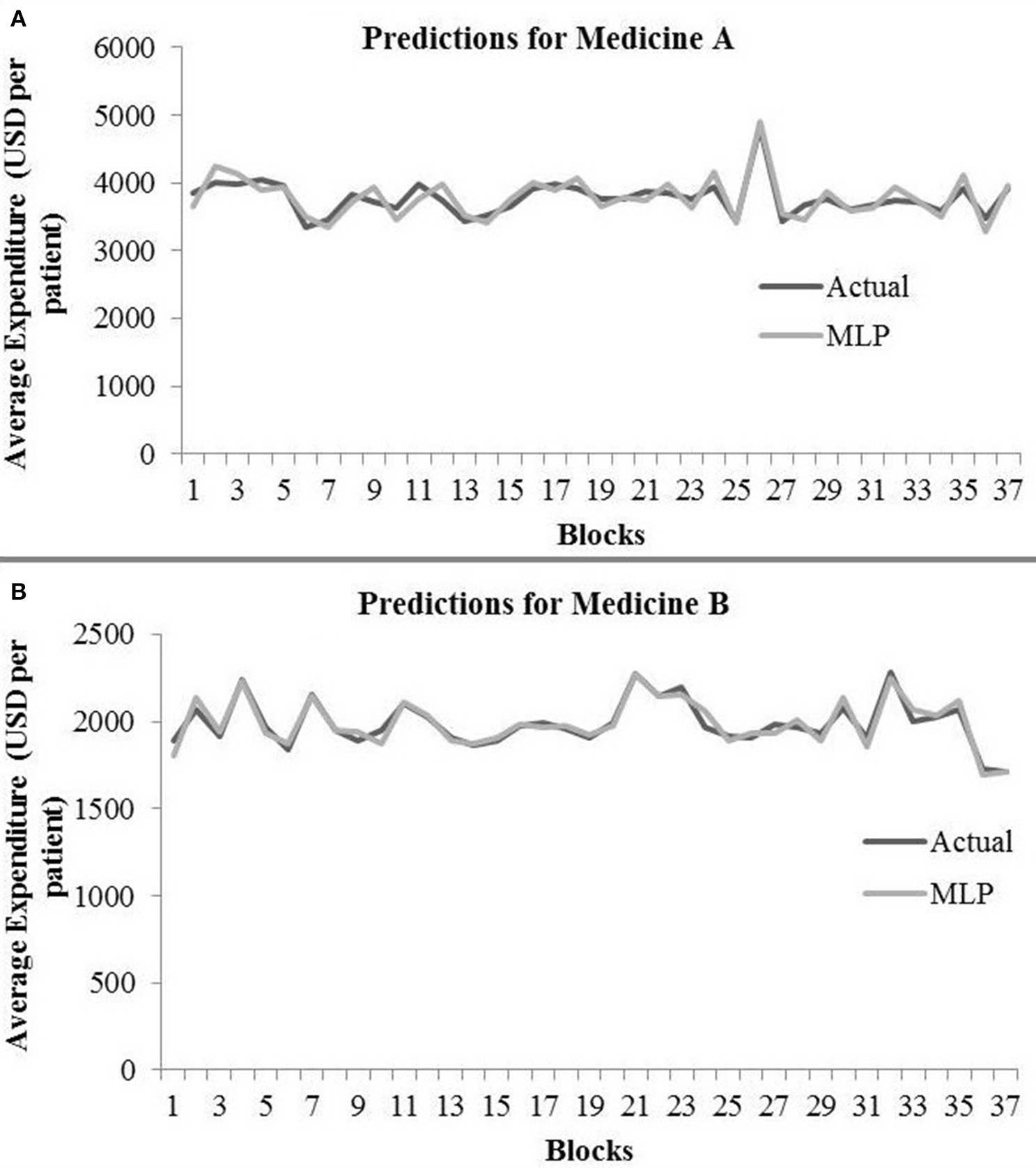 A

Predictions for Medicine A

Average Expenditure (USD per patient)

6000
5000
4000
3000
2000
1000
0

Actual
MLP

1 3 5 7 9 11 13 15 17 19 21 23 25 27 29 31 33 35 37

Blocks

B

Predictions for Medicine B

Average Expenditure (USD per patient)

2500
2000
1500
1000
500
0

Actual
MLP

1 3 5 7 9 11 13 15 17 19 21 23 25 27 29 31 33 35 37

Blocks